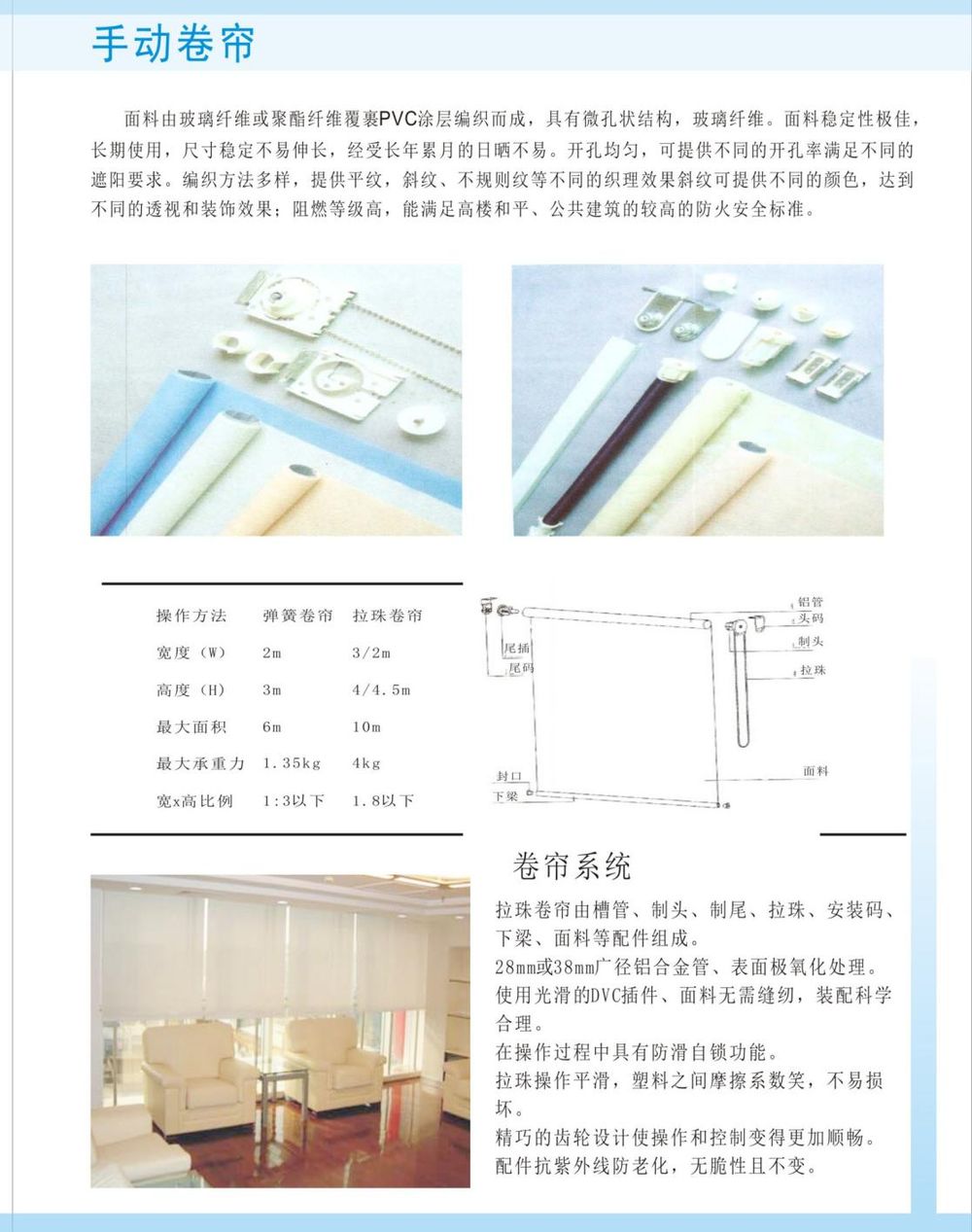 手动卷帘

面料由玻璃纤维或聚酯纤维覆裹PVC涂层编织而成，具有微孔状结构，玻璃纤维。面料稳定性极佳，长期使用，尺寸稳定不易伸长，经受长年累月的日晒不易。开孔均匀，可提供不同的开孔率满足不同的遮阳要求。编织方法多样，提供平纹，斜纹、不规则纹等不同的织理效果斜纹可提供不同的颜色，达到不同的透视和装饰效果；阻燃等级高，能满足高楼和平、公共建筑的较高的防火安全标准。

| 操作方法 | 弹簧卷帘 | 拉珠卷帘 |
|---|---|---|
| 宽度（W） | 2m | 3/2m |
| 高度（H） | 3m | 4/4.5m |
| 最大面积 | 6m | 10m |
| 最大承重力 | 1.35kg | 4kg |
| 宽x高比例 | 1:3以下 | 1.8以下 |

铝管
头码
制头
拉珠
尾插
尾码
面料
封口
下梁

卷帘系统

拉珠卷帘由槽管、制头、制尾、拉珠、安装码、下梁、面料等配件组成。
28mm或38mm广径铝合金管、表面极氧化处理。
使用光滑的DVC插件、面料无需缝纫，装配科学合理。
在操作过程中具有防滑自锁功能。
拉珠操作平滑，塑料之间摩擦系数笑，不易损坏。
精巧的齿轮设计使操作和控制变得更加顺畅。
配件抗紫外线防老化，无脆性且不变。